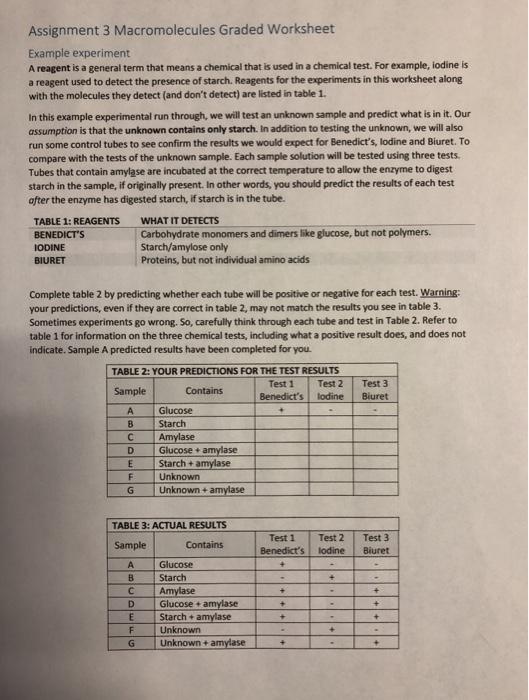 Assignment 3 Macromolecules Graded Worksheet

Example experiment

A reagent is a general term that means a chemical that is used in a chemical test. For example, iodine is a reagent used to detect the presence of starch. Reagents for the experiments in this worksheet along with the molecules they detect (and don't detect) are listed in table 1.

In this example experimental run through, we will test an unknown sample and predict what is in it. Our assumption is that the unknown contains only starch. In addition to testing the unknown, we will also run some control tubes to see confirm the results we would expect for Benedict's, Iodine and Biuret. To compare with the tests of the unknown sample. Each sample solution will be tested using three tests. Tubes that contain amylase are incubated at the correct temperature to allow the enzyme to digest starch in the sample, if originally present. In other words, you should predict the results of each test after the enzyme has digested starch, if starch is in the tube.

| TABLE 1: REAGENTS | WHAT IT DETECTS |
|---|---|
| BENEDICT'S | Carbohydrate monomers and dimers like glucose, but not polymers. |
| IODINE | Starch/amylose only |
| BIURET | Proteins, but not individual amino acids |

Complete table 2 by predicting whether each tube will be positive or negative for each test. Warning: your predictions, even if they are correct in table 2, may not match the results you see in table 3. Sometimes experiments go wrong. So, carefully think through each tube and test in Table 2. Refer to table 1 for information on the three chemical tests, including what a positive result does, and does not indicate. Sample A predicted results have been completed for you.

TABLE 2: YOUR PREDICTIONS FOR THE TEST RESULTS

| Sample | Contains | Test 1 Benedict's | Test 2 Iodine | Test 3 Biuret |
|---|---|---|---|---|
| A | Glucose | + | - | - |
| B | Starch | | | |
| C | Amylase | | | |
| D | Glucose + amylase | | | |
| E | Starch + amylase | | | |
| F | Unknown | | | |
| G | Unknown + amylase | | | |

TABLE 3: ACTUAL RESULTS

| Sample | Contains | Test 1 Benedict's | Test 2 Iodine | Test 3 Biuret |
|---|---|---|---|---|
| A | Glucose | + | - | - |
| B | Starch | - | + | - |
| C | Amylase | + | - | + |
| D | Glucose + amylase | + | - | + |
| E | Starch + amylase | + | - | + |
| F | Unknown | - | + | - |
| G | Unknown + amylase | + | - | + |